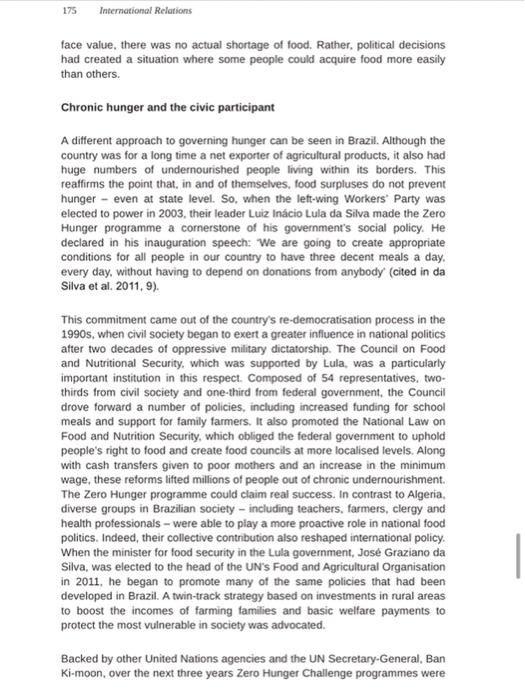 175 International Relations

face value, there was no actual shortage of food. Rather, political decisions had created a situation where some people could acquire food more easily than others.

Chronic hunger and the civic participant

A different approach to governing hunger can be seen in Brazil. Although the country was for a long time a net exporter of agricultural products, it also had huge numbers of undernourished people living within its borders. This reaffirms the point that, in and of themselves, food surpluses do not prevent hunger – even at state level. So, when the left-wing Workers' Party was elected to power in 2003, their leader Luiz Inácio Lula da Silva made the Zero Hunger programme a cornerstone of his government's social policy. He declared in his inauguration speech: 'We are going to create appropriate conditions for all people in our country to have three decent meals a day, every day, without having to depend on donations from anybody' (cited in da Silva et al. 2011, 9).

This commitment came out of the country's re-democratisation process in the 1990s, when civil society began to exert a greater influence in national politics after two decades of oppressive military dictatorship. The Council on Food and Nutritional Security, which was supported by Lula, was a particularly important institution in this respect. Composed of 54 representatives, two-thirds from civil society and one-third from federal government, the Council drove forward a number of policies, including increased funding for school meals and support for family farmers. It also promoted the National Law on Food and Nutrition Security, which obliged the federal government to uphold people's right to food and create food councils at more localised levels. Along with cash transfers given to poor mothers and an increase in the minimum wage, these reforms lifted millions of people out of chronic undernourishment. The Zero Hunger programme could claim real success. In contrast to Algeria, diverse groups in Brazilian society – including teachers, farmers, clergy and health professionals – were able to play a more proactive role in national food politics. Indeed, their collective contribution also reshaped international policy. When the minister for food security in the Lula government, José Graziano da Silva, was elected to the head of the UN's Food and Agricultural Organisation in 2011, he began to promote many of the same policies that had been developed in Brazil. A twin-track strategy based on investments in rural areas to boost the incomes of farming families and basic welfare payments to protect the most vulnerable in society was advocated.

Backed by other United Nations agencies and the UN Secretary-General, Ban Ki-moon, over the next three years Zero Hunger Challenge programmes were